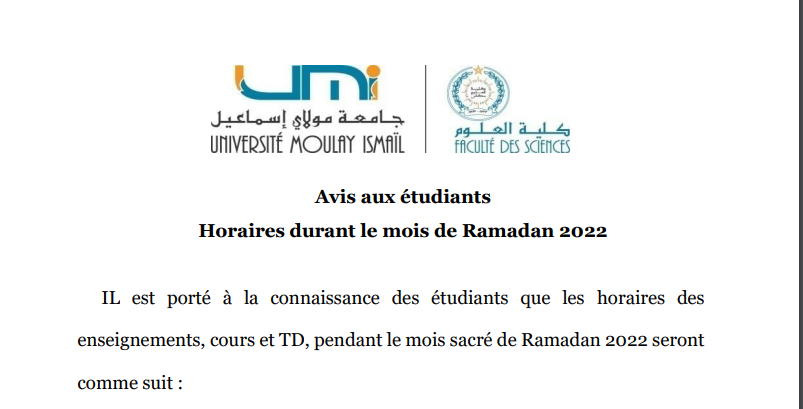 UMI
جامعة مولاي إسماعيل
UNIVERSITÉ MOULAY ISMAÏL

كلية العلوم
FACULTÉ DES SCIENCES

Avis aux étudiants
Horaires durant le mois de Ramadan 2022

IL est porté à la connaissance des étudiants que les horaires des enseignements, cours et TD, pendant le mois sacré de Ramadan 2022 seront comme suit :